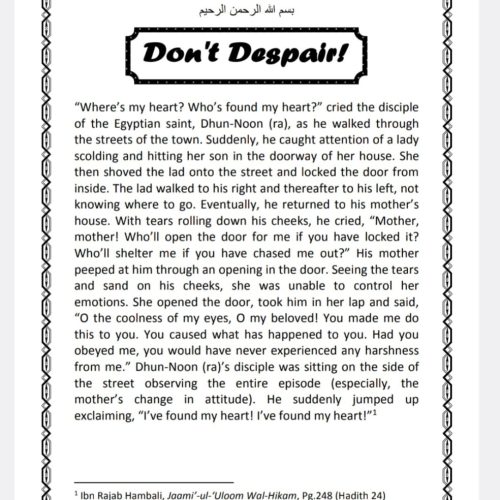 بسم الله الرحمن الرحيم

Don't Despair!

"Where's my heart? Who's found my heart?" cried the disciple of the Egyptian saint, Dhun-Noon (ra), as he walked through the streets of the town. Suddenly, he caught attention of a lady scolding and hitting her son in the doorway of her house. She then shoved the lad onto the street and locked the door from inside. The lad walked to his right and thereafter to his left, not knowing where to go. Eventually, he returned to his mother's house. With tears rolling down his cheeks, he cried, "Mother, mother! Who'll open the door for me if you have locked it? Who'll shelter me if you have chased me out?" His mother peeped at him through an opening in the door. Seeing the tears and sand on his cheeks, she was unable to control her emotions. She opened the door, took him in her lap and said, "O the coolness of my eyes, O my beloved! You made me do this to you. You caused what has happened to you. Had you obeyed me, you would have never experienced any harshness from me." Dhun-Noon (ra)'s disciple was sitting on the side of the street observing the entire episode (especially, the mother's change in attitude). He suddenly jumped up exclaiming, "I've found my heart! I've found my heart!"$^1$

$^1$ Ibn Rajab Hambali, Jaami'-ul-'Uloom Wal-Hikam, Pg.248 (Hadith 24)